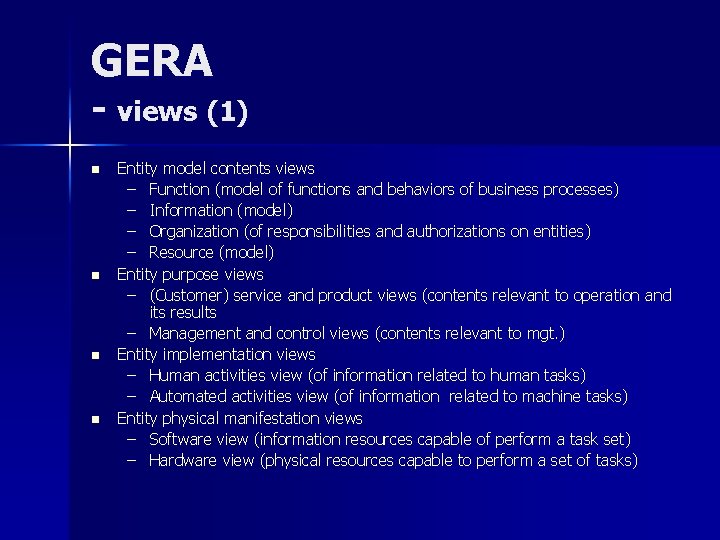 GERA
- views (1)

• Entity model contents views
  - Function (model of functions and behaviors of business processes)
  - Information (model)
  - Organization (of responsibilities and authorizations on entities)
  - Resource (model)
• Entity purpose views
  - (Customer) service and product views (contents relevant to operation and its results
  - Management and control views (contents relevant to mgt.)
• Entity implementation views
  - Human activities view (of information related to human tasks)
  - Automated activities view (of information related to machine tasks)
• Entity physical manifestation views
  - Software view (information resources capable of perform a task set)
  - Hardware view (physical resources capable to perform a set of tasks)